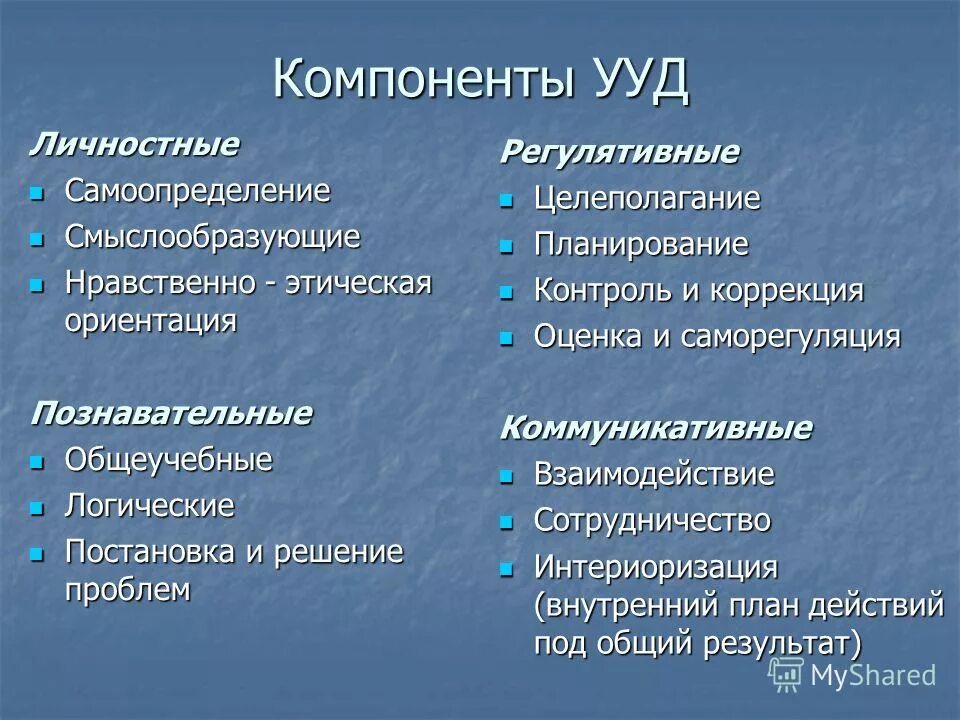 Компоненты УУД

Личностные
- Самоопределение
- Смыслообразующие
- Нравственно - этическая ориентация

Познавательные
- Общеучебные
- Логические
- Постановка и решение проблем

Регулятивные
- Целеполагание
- Планирование
- Контроль и коррекция
- Оценка и саморегуляция

Коммуникативные
- Взаимодействие
- Сотрудничество
- Интериоризация (внутренний план действий под общий результат)

MyShared